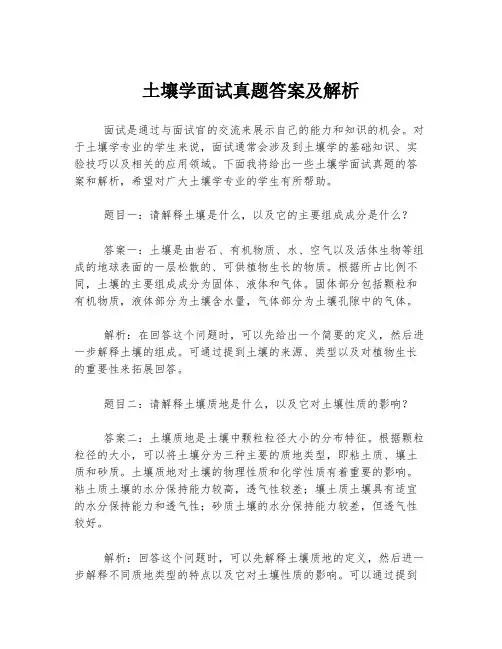 土壤学面试真题答案及解析

面试是通过与面试官的交流来展示自己的能力和知识的机会。对于土壤学专业的学生来说，面试通常会涉及到土壤学的基础知识、实验技巧以及相关的应用领域。下面我将给出一些土壤学面试真题的答案和解析，希望对广大土壤学专业的学生有所帮助。

题目一：请解释土壤是什么，以及它的主要组成成分是什么？

答案一：土壤是由岩石、有机物质、水、空气以及活体生物等组成的地球表面的一层松散的、可供植物生长的物质。根据所占比例不同，土壤的主要组成成分为固体、液体和气体。固体部分包括颗粒和有机物质，液体部分为土壤含水量，气体部分为土壤孔隙中的气体。

解析：在回答这个问题时，可以先给出一个简要的定义，然后进一步解释土壤的组成。可通过提到土壤的来源、类型以及对植物生长的重要性来拓展回答。

题目二：请解释土壤质地是什么，以及它对土壤性质的影响？

答案二：土壤质地是土壤中颗粒粒径大小的分布特征。根据颗粒粒径的大小，可以将土壤分为三种主要的质地类型，即粘土质、壤土质和砂质。土壤质地对土壤的物理性质和化学性质有着重要的影响。粘土质土壤的水分保持能力较高，透气性较差；壤土质土壤具有适宜的水分保持能力和透气性；砂质土壤的水分保持能力较差，但透气性较好。

解析：回答这个问题时，可以先解释土壤质地的定义，然后进一步解释不同质地类型的特点以及它对土壤性质的影响。可以通过提到